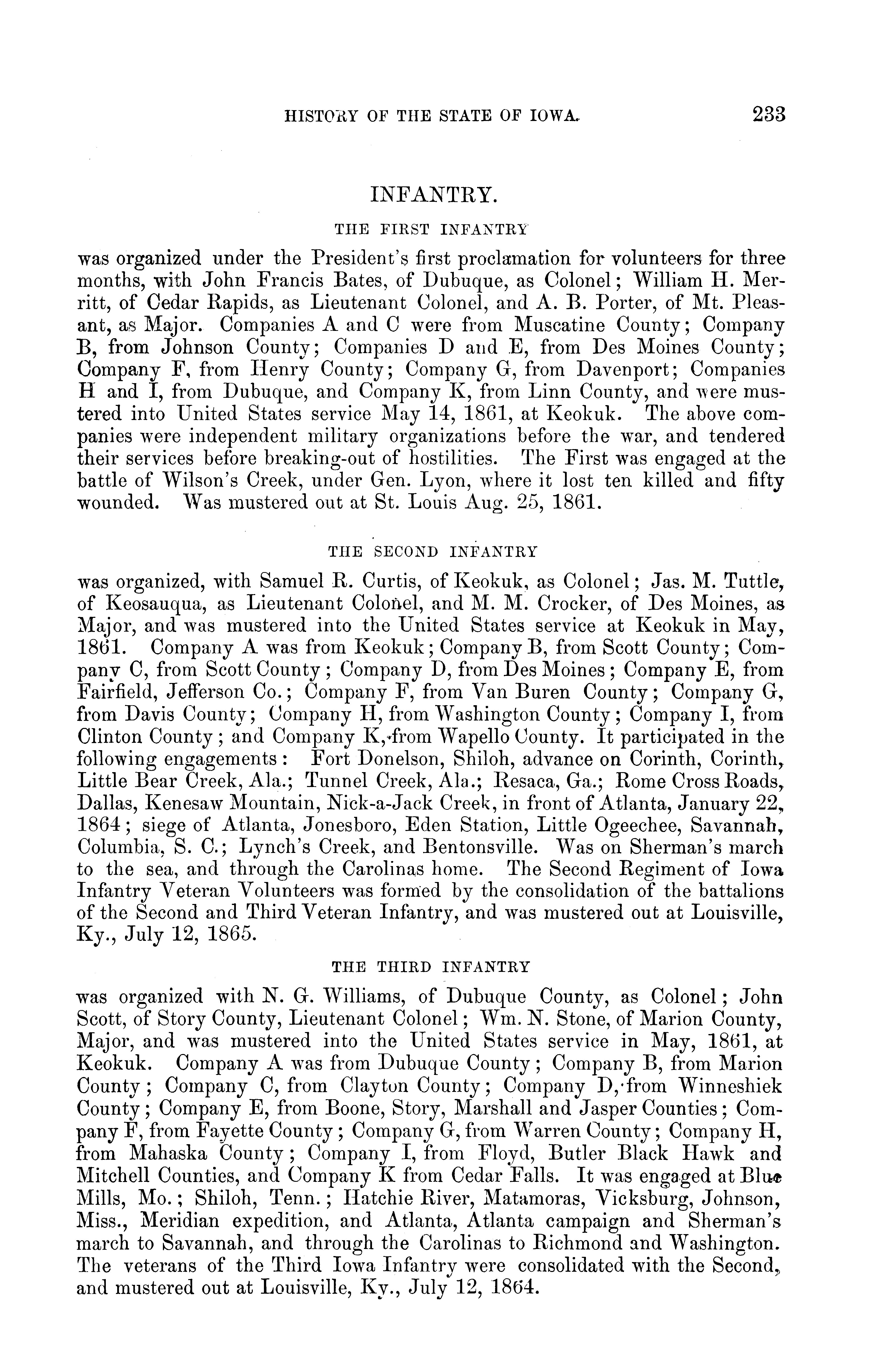 HISTORY OF THE STATE OF IOWA. 233

INFANTRY.

THE FIRST INFANTRY

was organized under the President's first proclamation for volunteers for three months, with John Francis Bates, of Dubuque, as Colonel; William H. Merritt, of Cedar Rapids, as Lieutenant Colonel, and A. B. Porter, of Mt. Pleasant, as Major. Companies A and C were from Muscatine County; Company B, from Johnson County; Companies D and E, from Des Moines County; Company F, from Henry County; Company G, from Davenport; Companies H and I, from Dubuque, and Company K, from Linn County, and were mustered into United States service May 14, 1861, at Keokuk. The above companies were independent military organizations before the war, and tendered their services before breaking-out of hostilities. The First was engaged at the battle of Wilson's Creek, under Gen. Lyon, where it lost ten killed and fifty wounded. Was mustered out at St. Louis Aug. 25, 1861.

THE SECOND INFANTRY

was organized, with Samuel R. Curtis, of Keokuk, as Colonel; Jas. M. Tuttle, of Keosauqua, as Lieutenant Colonel, and M. M. Crocker, of Des Moines, as Major, and was mustered into the United States service at Keokuk in May, 1861. Company A was from Keokuk; Company B, from Scott County; Company C, from Scott County; Company D, from Des Moines; Company E, from Fairfield, Jefferson Co.; Company F, from Van Buren County; Company G, from Davis County; Company H, from Washington County; Company I, from Clinton County; and Company K, from Wapello County. It participated in the following engagements: Fort Donelson, Shiloh, advance on Corinth, Corinth, Little Bear Creek, Ala.; Tunnel Creek, Ala.; Resaca, Ga.; Rome Cross Roads, Dallas, Kenesaw Mountain, Nick-a-Jack Creek, in front of Atlanta, January 22, 1864; siege of Atlanta, Jonesboro, Eden Station, Little Ogeechee, Savannah, Columbia, S. C.; Lynch's Creek, and Bentonsville. Was on Sherman's march to the sea, and through the Carolinas home. The Second Regiment of Iowa Infantry Veteran Volunteers was formed by the consolidation of the battalions of the Second and Third Veteran Infantry, and was mustered out at Louisville, Ky., July 12, 1865.

THE THIRD INFANTRY

was organized with N. G. Williams, of Dubuque County, as Colonel; John Scott, of Story County, Lieutenant Colonel; Wm. N. Stone, of Marion County, Major, and was mustered into the United States service in May, 1861, at Keokuk. Company A was from Dubuque County; Company B, from Marion County; Company C, from Clayton County; Company D, from Winneshiek County; Company E, from Boone, Story, Marshall and Jasper Counties; Company F, from Fayette County; Company G, from Warren County; Company H, from Mahaska County; Company I, from Floyd, Butler Black Hawk and Mitchell Counties, and Company K from Cedar Falls. It was engaged at Blue Mills, Mo.; Shiloh, Tenn.; Hatchie River, Matamoras, Vicksburg, Johnson, Miss., Meridian expedition, and Atlanta, Atlanta campaign and Sherman's march to Savannah, and through the Carolinas to Richmond and Washington. The veterans of the Third Iowa Infantry were consolidated with the Second, and mustered out at Louisville, Ky., July 12, 1864.